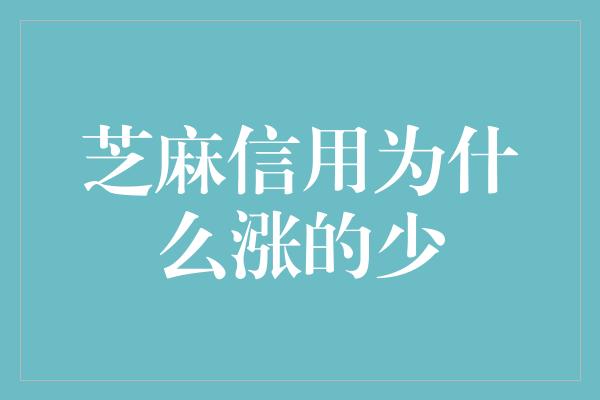 芝麻信用为什么涨的少